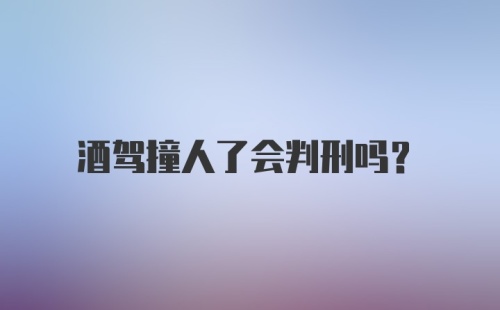 酒驾撞人了会判刑吗?